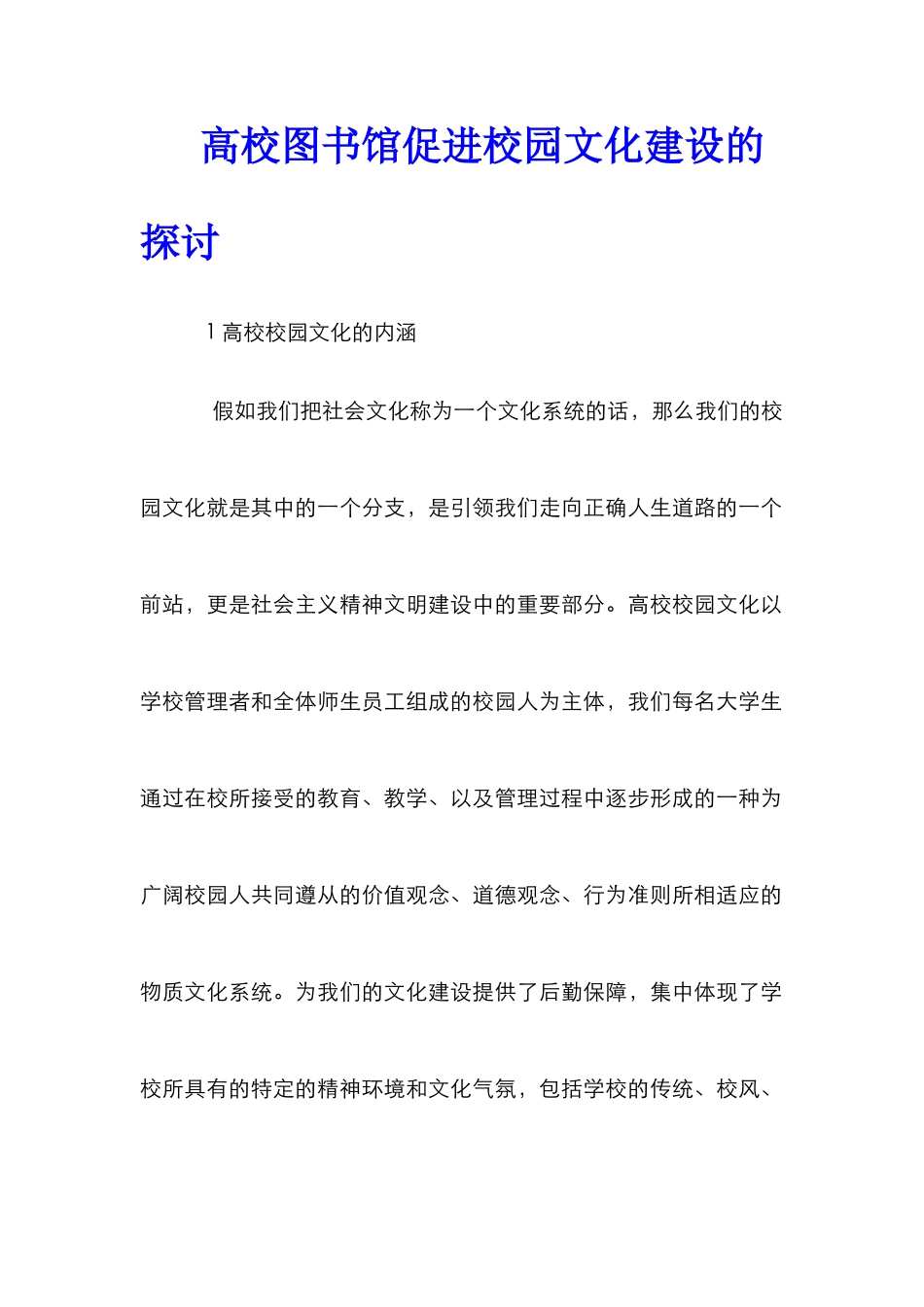 高校图书馆促进校园文化建设的探讨

1 高校校园文化的内涵

假如我们把社会文化称为一个文化系统的话，那么我们的校园文化就是其中的一个分支，是引领我们走向正确人生道路的一个前站，更是社会主义精神文明建设中的重要部分。高校校园文化以学校管理者和全体师生员工组成的校园人为主体，我们每名大学生通过在校所接受的教育、教学、以及管理过程中逐步形成的一种为广阔校园人共同遵从的价值观念、道德观念、行为准则所相适应的物质文化系统。为我们的文化建设提供了后勤保障，集中体现了学校所具有的特定的精神环境和文化气氛，包括学校的传统、校风、